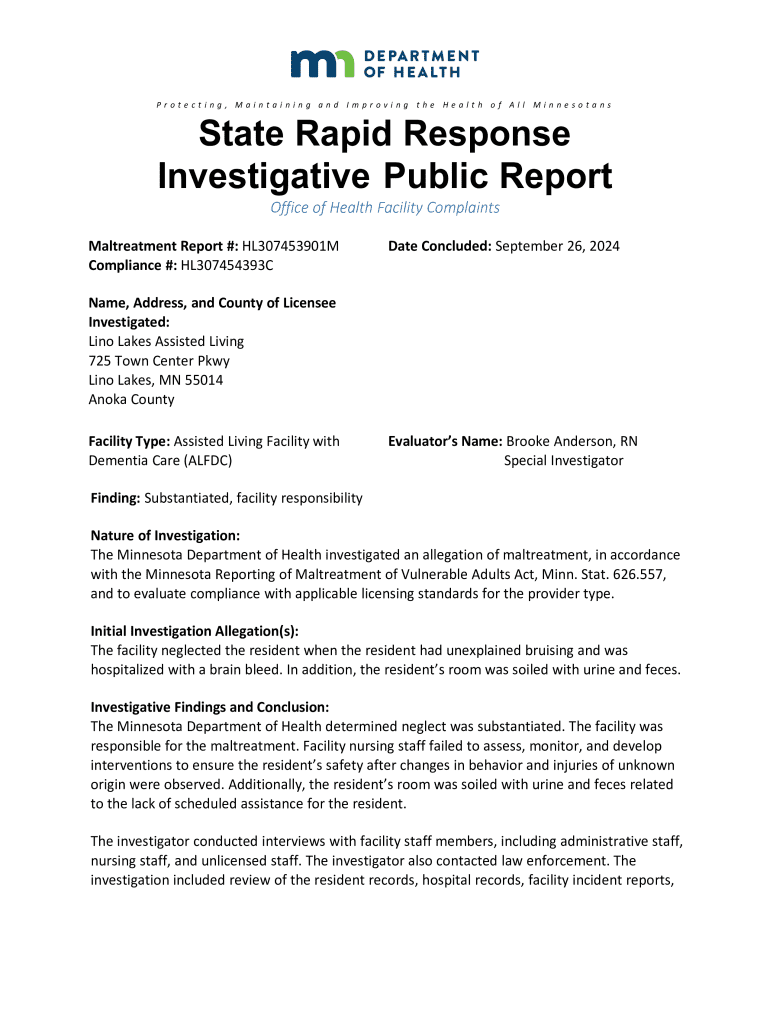 DEPARTMENT OF HEALTH

Protecting, Maintaining and Improving the Health of All Minnesotans

State Rapid Response Investigative Public Report

Office of Health Facility Complaints

Maltreatment Report #: HL307453901M
Compliance #: HL307454393C

Date Concluded: September 26, 2024

Name, Address, and County of Licensee Investigated:
Lino Lakes Assisted Living
725 Town Center Pkwy
Lino Lakes, MN 55014
Anoka County

Facility Type: Assisted Living Facility with Dementia Care (ALFDC)

Evaluator's Name: Brooke Anderson, RN
Special Investigator

Finding: Substantiated, facility responsibility

Nature of Investigation:
The Minnesota Department of Health investigated an allegation of maltreatment, in accordance with the Minnesota Reporting of Maltreatment of Vulnerable Adults Act, Minn. Stat. 626.557, and to evaluate compliance with applicable licensing standards for the provider type.

Initial Investigation Allegation(s):
The facility neglected the resident when the resident had unexplained bruising and was hospitalized with a brain bleed. In addition, the resident's room was soiled with urine and feces.

Investigative Findings and Conclusion:
The Minnesota Department of Health determined neglect was substantiated. The facility was responsible for the maltreatment. Facility nursing staff failed to assess, monitor, and develop interventions to ensure the resident's safety after changes in behavior and injuries of unknown origin were observed. Additionally, the resident's room was soiled with urine and feces related to the lack of scheduled assistance for the resident.

The investigator conducted interviews with facility staff members, including administrative staff, nursing staff, and unlicensed staff. The investigator also contacted law enforcement. The investigation included review of the resident records, hospital records, facility incident reports,